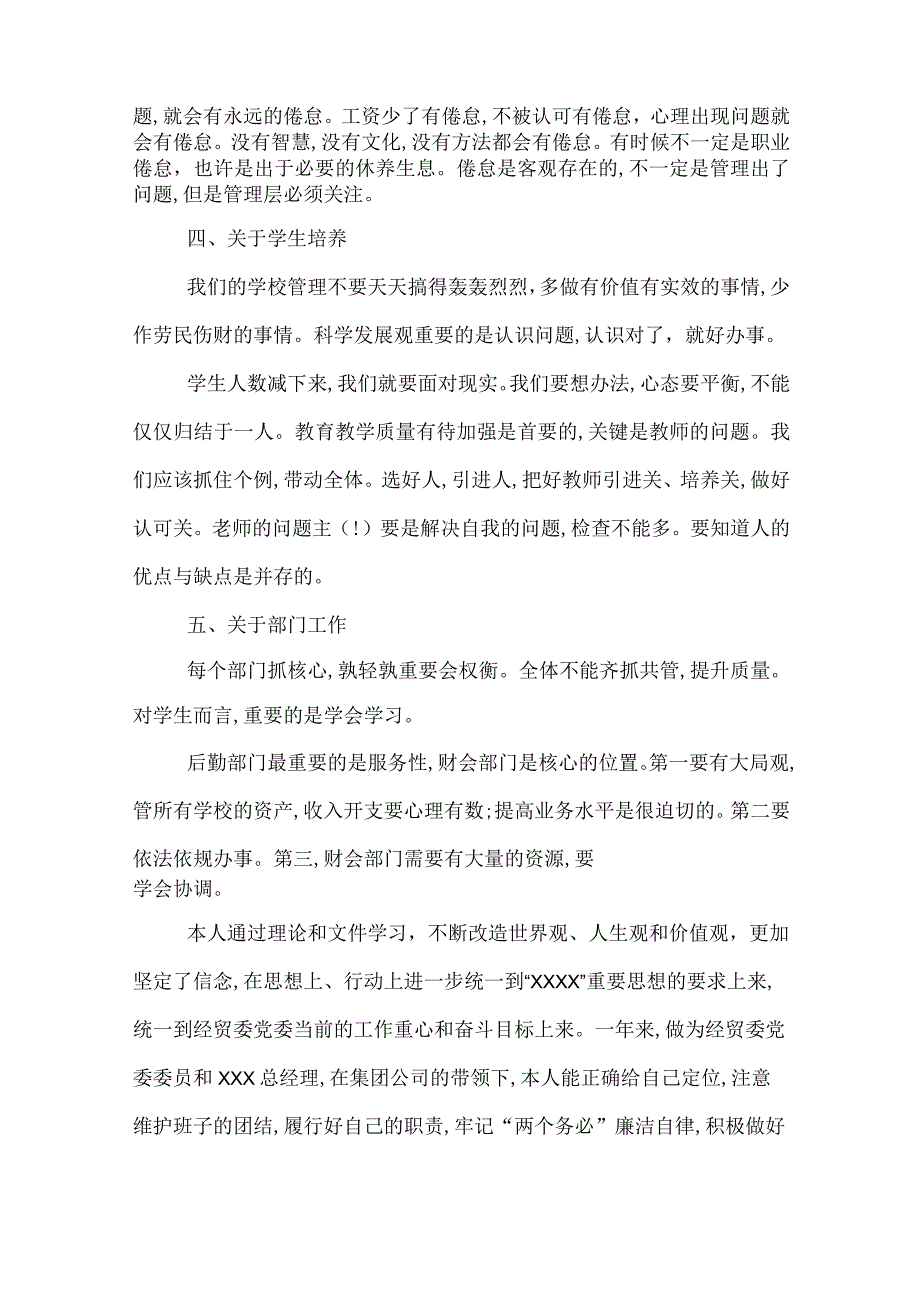 题,就会有永远的倦怠。工资少了有倦怠,不被认可有倦怠，心理出现问题就会有倦怠。没有智慧,没有文化,没有方法都会有倦怠。有时候不一定是职业倦怠，也许是出于必要的休养生息。倦怠是客观存在的,不一定是管理出了问题,但是管理层必须关注。

四、关于学生培养

我们的学校管理不要天天搞得轰轰烈烈,多做有价值有实效的事情,少作劳民伤财的事情。科学发展观重要的是认识问题,认识对了，就好办事。

学生人数减下来,我们就要面对现实。我们要想办法,心态要平衡,不能仅仅归结于一人。教育教学质量有待加强是首要的,关键是教师的问题。我们应该抓住个例,带动全体。选好人,引进人,把好教师引进关、培养关,做好认可关。老师的问题主（!）要是解决自我的问题,检查不能多。要知道人的优点与缺点是并存的。

五、关于部门工作

每个部门抓核心,孰轻孰重要会权衡。全体不能齐抓共管,提升质量。对学生而言,重要的是学会学习。

后勤部门最重要的是服务性,财会部门是核心的位置。第一要有大局观,管所有学校的资产,收入开支要心理有数;提高业务水平是很迫切的。第二要依法依规办事。第三,财会部门需要有大量的资源,要学会协调。

本人通过理论和文件学习，不断改造世界观、人生观和价值观，更加坚定了信念,在思想上、行动上进一步统一到“XXXX”重要思想的要求上来,统一到经贸委党委当前的工作重心和奋斗目标上来。一年来,做为经贸委党委委员和XXX总经理,在集团公司的带领下,本人能正确给自己定位,注意维护班子的团结，履行好自己的职责,牢记“两个务必”廉洁自律,积极做好